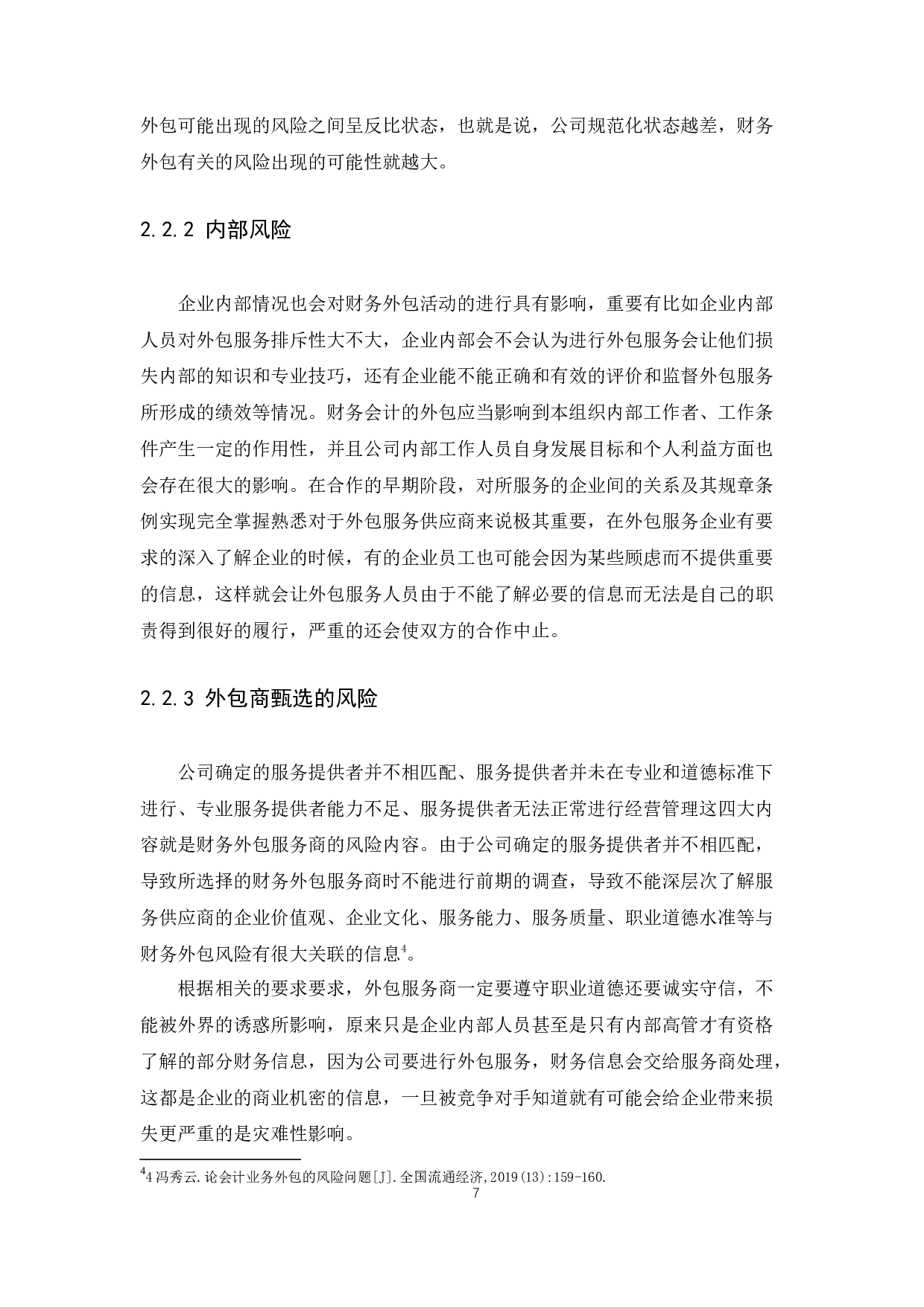 外包可能出现的风险之间呈反比状态，也就是说，公司规范化状态越差，财务外包有关的风险出现的可能性就越大。

2.2.2 内部风险

企业内部情况也会对财务外包活动的进行具有影响，重要有比如企业内部人员对外包服务排斥性大不大，企业内部会不会认为进行外包服务会让他们损失内部的知识和专业技巧，还有企业能不能正确和有效的评价和监督外包服务所形成的绩效等情况。财务会计的外包应当影响到本组织内部工作者、工作条件产生一定的作用性，并且公司内部工作人员自身发展目标和个人利益方面也会存在很大的影响。在合作的早期阶段，对所服务的企业间的关系及其规章条例实现完全掌握熟悉对于外包服务供应商来说极其重要，在外包服务企业有要求的深入了解企业的时候，有的企业员工也可能会因为某些顾虑而不提供重要的信息，这样就会让外包服务人员由于不能了解必要的信息而无法是自己的职责得到很好的履行，严重的还会使双方的合作中止。

2.2.3 外包商甄选的风险

公司确定的服务提供者并不相匹配、服务提供者并未在专业和道德标准下进行、专业服务提供者能力不足、服务提供者无法正常进行经营管理这四大内容就是财务外包服务商的风险内容。由于公司确定的服务提供者并不相匹配，导致所选择的财务外包服务商时不能进行前期的调查，导致不能深层次了解服务供应商的企业价值观、企业文化、服务能力、服务质量、职业道德水准等与财务外包风险有很大关联的信息$^4$。

根据相关的要求要求，外包服务商一定要遵守职业道德还要诚实守信，不能被外界的诱惑所影响，原来只是企业内部人员甚至是只有内部高管才有资格了解的部分财务信息，因为公司要进行外包服务，财务信息会交给服务商处理，这都是企业的商业机密的信息，一旦被竞争对手知道就有可能会给企业带来损失更严重的是灾难性影响。

$^4$4 冯秀云.论会计业务外包的风险问题[J].全国流通经济,2019(13):159-160.

7